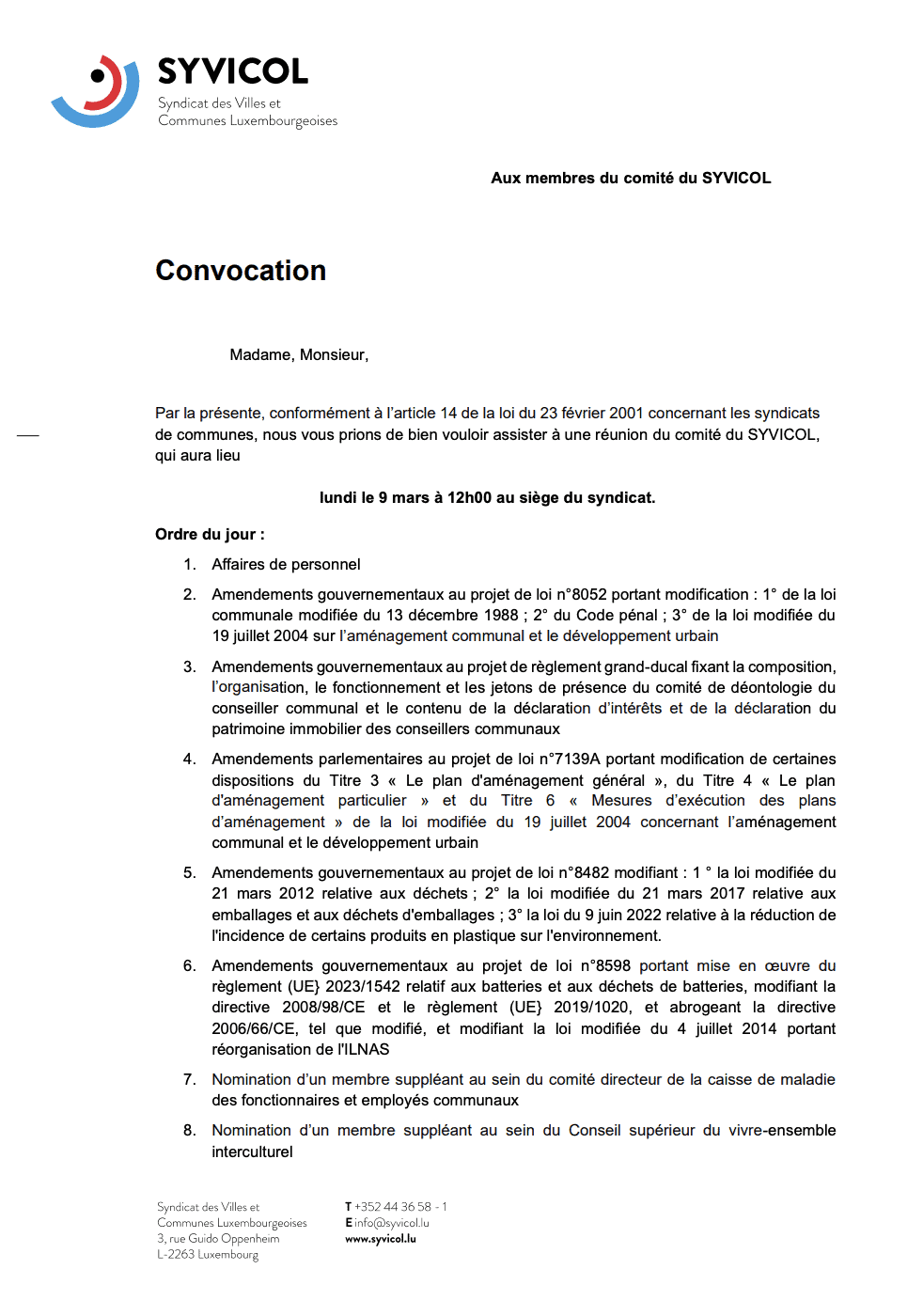 SYVICOL
Syndicat des Villes et Communes Luxembourgeoises

Aux membres du comité du SYVICOL

Convocation

Madame, Monsieur,

Par la présente, conformément à l'article 14 de la loi du 23 février 2001 concernant les syndicats de communes, nous vous prions de bien vouloir assister à une réunion du comité du SYVICOL, qui aura lieu

lundi le 9 mars à 12h00 au siège du syndicat.

Ordre du jour :

1. Affaires de personnel

2. Amendements gouvernementaux au projet de loi n°8052 portant modification : 1° de la loi communale modifiée du 13 décembre 1988 ; 2° du Code pénal ; 3° de la loi modifiée du 19 juillet 2004 sur l'aménagement communal et le développement urbain

3. Amendements gouvernementaux au projet de règlement grand-ducal fixant la composition, l'organisation, le fonctionnement et les jetons de présence du comité de déontologie du conseiller communal et le contenu de la déclaration d'intérêts et de la déclaration du patrimoine immobilier des conseillers communaux

4. Amendements parlementaires au projet de loi n°7139A portant modification de certaines dispositions du Titre 3 « Le plan d'aménagement général », du Titre 4 « Le plan d'aménagement particulier » et du Titre 6 « Mesures d'exécution des plans d'aménagement » de la loi modifiée du 19 juillet 2004 concernant l'aménagement communal et le développement urbain

5. Amendements gouvernementaux au projet de loi n°8482 modifiant : 1 ° la loi modifiée du 21 mars 2012 relative aux déchets ; 2° la loi modifiée du 21 mars 2017 relative aux emballages et aux déchets d'emballages ; 3° la loi du 9 juin 2022 relative à la réduction de l'incidence de certains produits en plastique sur l'environnement.

6. Amendements gouvernementaux au projet de loi n°8598 portant mise en œuvre du règlement (UE} 2023/1542 relatif aux batteries et aux déchets de batteries, modifiant la directive 2008/98/CE et le règlement (UE} 2019/1020, et abrogeant la directive 2006/66/CE, tel que modifié, et modifiant la loi modifiée du 4 juillet 2014 portant réorganisation de l'ILNAS

7. Nomination d'un membre suppléant au sein du comité directeur de la caisse de maladie des fonctionnaires et employés communaux

8. Nomination d'un membre suppléant au sein du Conseil supérieur du vivre-ensemble interculturel

Syndicat des Villes et Communes Luxembourgeoises
3, rue Guido Oppenheim
L-2263 Luxembourg

T +352 44 36 58 - 1
E info@syvicol.lu
www.syvicol.lu